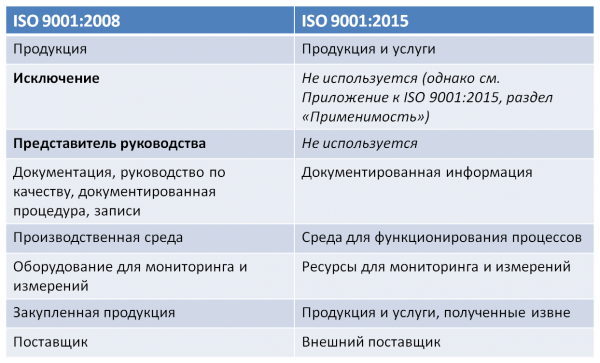 | ISO 9001:2008 | ISO 9001:2015 |
|---|---|
| Продукция | Продукция и услуги |
| Исключение | Не используется (однако см. Приложение к ISO 9001:2015, раздел «Применимость») |
| Представитель руководства | Не используется |
| Документация, руководство по качеству, документированная процедура, записи | Документированная информация |
| Производственная среда | Среда для функционирования процессов |
| Оборудование для мониторинга и измерений | Ресурсы для мониторинга и измерений |
| Закупленная продукция | Продукция и услуги, полученные извне |
| Поставщик | Внешний поставщик |